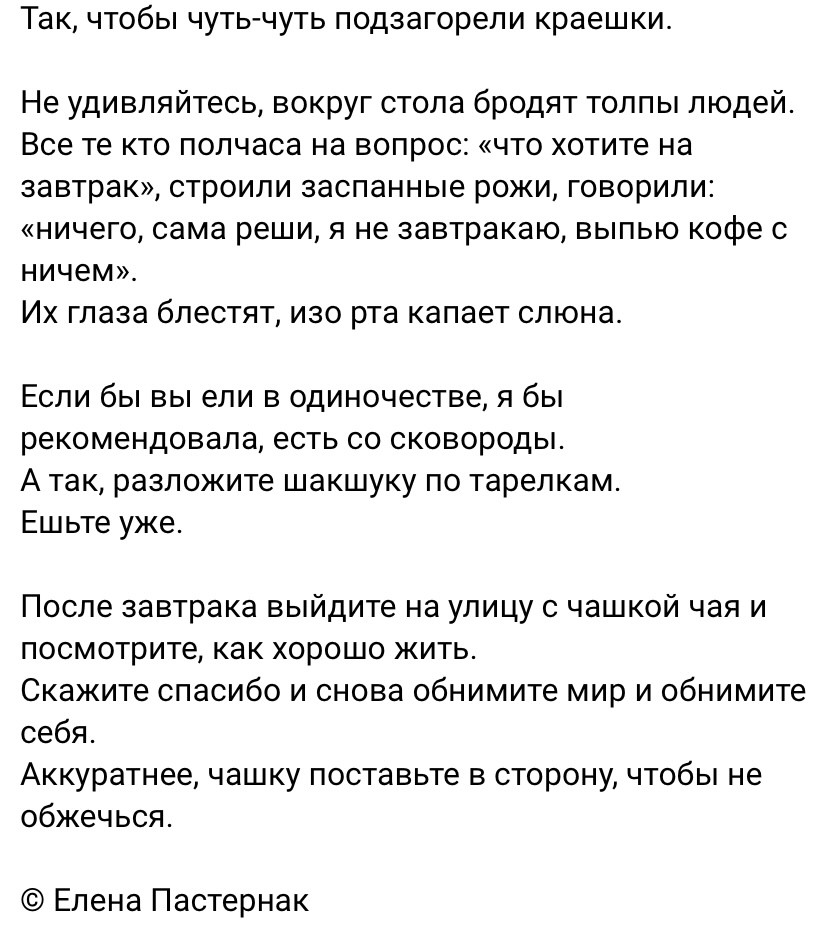 Так, чтобы чуть-чуть подзагорели краешки.

Не удивляйтесь, вокруг стола бродят толпы людей. Все те кто полчаса на вопрос: «что хотите на завтрак», строили заспанные рожи, говорили: «ничего, сама реши, я не завтракаю, выпью кофе с ничем».
Их глаза блестят, изо рта капает слюна.

Если бы вы ели в одиночестве, я бы рекомендовала, есть со сковороды.
А так, разложите шакшуку по тарелкам.
Ешьте уже.

После завтрака выйдите на улицу с чашкой чая и посмотрите, как хорошо жить.
Скажите спасибо и снова обнимите мир и обнимите себя.
Аккуратнее, чашку поставьте в сторону, чтобы не обжечься.

© Елена Пастернак